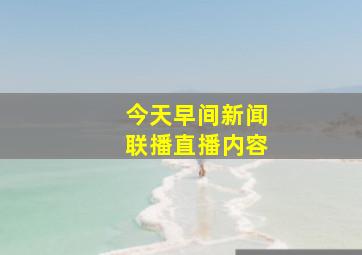 今天早间新闻
联播直播内容